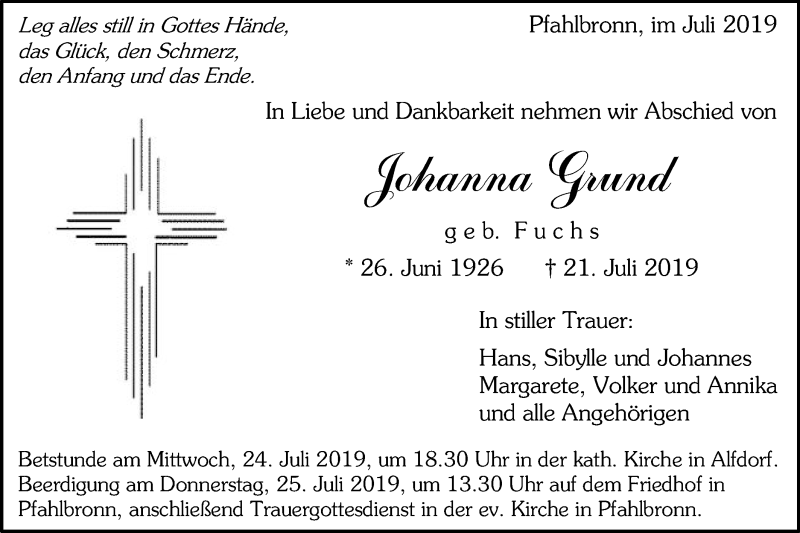 Leg alles still in Gottes Hände,
das Glück, den Schmerz,
den Anfang und das Ende.

Pfahlbronn, im Juli 2019

In Liebe und Dankbarkeit nehmen wir Abschied von

Johanna Grund

geb. Fuchs

* 26. Juni 1926 † 21. Juli 2019

In stiller Trauer:

Hans, Sibylle und Johannes
Margarete, Volker und Annika
und alle Angehörigen

Betstunde am Mittwoch, 24. Juli 2019, um 18.30 Uhr in der kath. Kirche in Alfdorf.
Beerdigung am Donnerstag, 25. Juli 2019, um 13.30 Uhr auf dem Friedhof in Pfahlbronn, anschließend Trauergottesdienst in der ev. Kirche in Pfahlbronn.